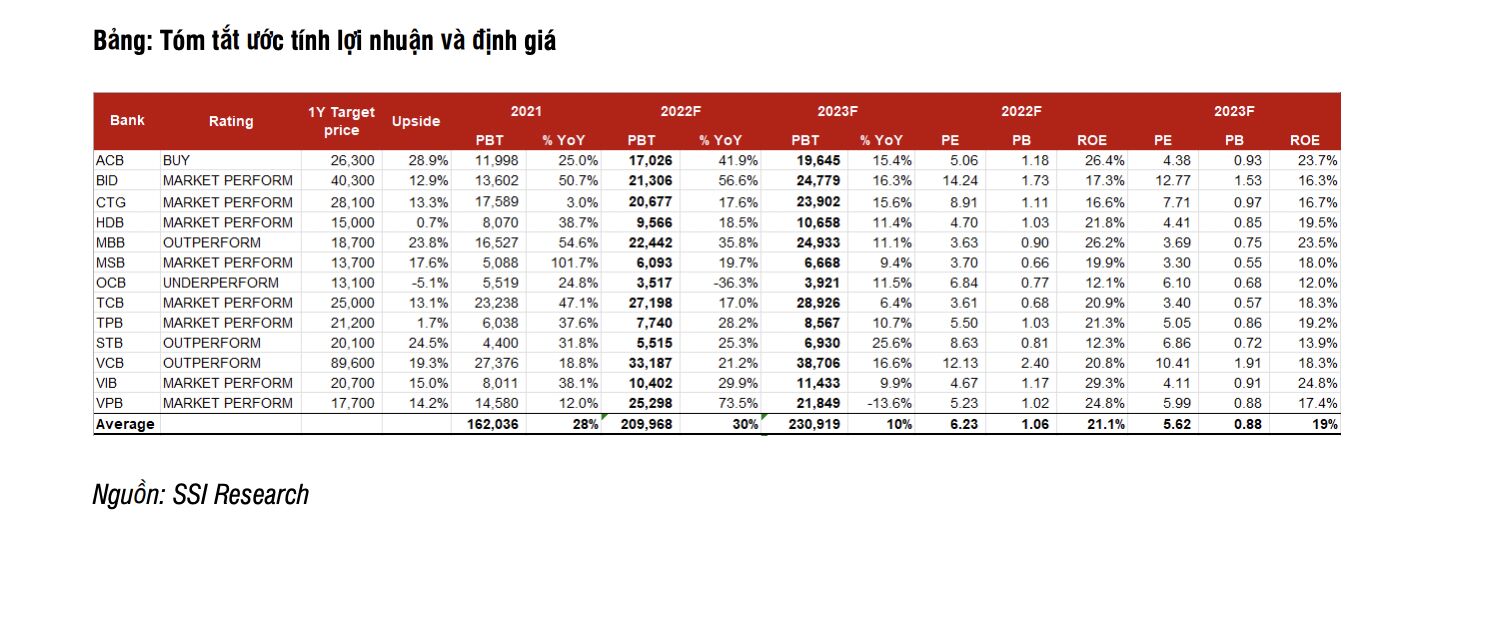 Bảng: Tóm tắt ước tính lợi nhuận và định giá

| Bank | Rating | 1Y Target price | Upside | 2021 PBT | 2021 % YoY | 2022F PBT | 2022F % YoY | 2023F PBT | 2023F % YoY | 2022F PE | 2022F PB | 2022F ROE | 2023F PE | 2023F PB | 2023F ROE |
|---|---|---|---|---|---|---|---|---|---|---|---|---|---|---|---|
| ACB | BUY | 26,300 | 28.9% | 11,998 | 25.0% | 17,026 | 41.9% | 19,645 | 15.4% | 5.06 | 1.18 | 26.4% | 4.38 | 0.93 | 23.7% |
| BID | MARKET PERFORM | 40,300 | 12.9% | 13,602 | 50.7% | 21,306 | 56.6% | 24,779 | 16.3% | 14.24 | 1.73 | 17.3% | 12.77 | 1.53 | 16.3% |
| CTG | MARKET PERFORM | 28,100 | 13.3% | 17,589 | 3.0% | 20,677 | 17.6% | 23,902 | 15.6% | 8.91 | 1.11 | 16.6% | 7.71 | 0.97 | 16.7% |
| HDB | MARKET PERFORM | 15,000 | 0.7% | 8,070 | 38.7% | 9,566 | 18.5% | 10,658 | 11.4% | 4.70 | 1.03 | 21.8% | 4.41 | 0.85 | 19.5% |
| MBB | OUTPERFORM | 18,700 | 23.8% | 16,527 | 54.6% | 22,442 | 35.8% | 24,933 | 11.1% | 3.63 | 0.90 | 26.2% | 3.69 | 0.75 | 23.5% |
| MSB | MARKET PERFORM | 13,700 | 17.6% | 5,088 | 101.7% | 6,093 | 19.7% | 6,668 | 9.4% | 3.70 | 0.66 | 19.9% | 3.30 | 0.55 | 18.0% |
| OCB | UNDERPERFORM | 13,100 | -5.1% | 5,519 | 24.8% | 3,517 | -36.3% | 3,921 | 11.5% | 6.84 | 0.77 | 12.1% | 6.10 | 0.68 | 12.0% |
| TCB | MARKET PERFORM | 25,000 | 13.1% | 23,238 | 47.1% | 27,198 | 17.0% | 28,926 | 6.4% | 3.61 | 0.68 | 20.9% | 3.40 | 0.57 | 18.3% |
| TPB | MARKET PERFORM | 21,200 | 1.7% | 6,038 | 37.6% | 7,740 | 28.2% | 8,567 | 10.7% | 5.50 | 1.03 | 21.3% | 5.05 | 0.86 | 19.2% |
| STB | OUTPERFORM | 20,100 | 24.5% | 4,400 | 31.8% | 5,515 | 25.3% | 6,930 | 25.6% | 8.63 | 0.81 | 12.3% | 6.86 | 0.72 | 13.9% |
| VCB | OUTPERFORM | 89,600 | 19.3% | 27,376 | 18.8% | 33,187 | 21.2% | 38,706 | 16.6% | 12.13 | 2.40 | 20.8% | 10.41 | 1.91 | 18.3% |
| VIB | MARKET PERFORM | 20,700 | 15.0% | 8,011 | 38.1% | 10,402 | 29.9% | 11,433 | 9.9% | 4.67 | 1.17 | 29.3% | 4.11 | 0.91 | 24.8% |
| VPB | MARKET PERFORM | 17,700 | 14.2% | 14,580 | 12.0% | 25,298 | 73.5% | 21,849 | -13.6% | 5.23 | 1.02 | 24.8% | 5.99 | 0.88 | 17.4% |
| Average | | | | 162,036 | 28% | 209,968 | 30% | 230,919 | 10% | 6.23 | 1.06 | 21.1% | 5.62 | 0.88 | 19% |

Nguồn: SSI Research